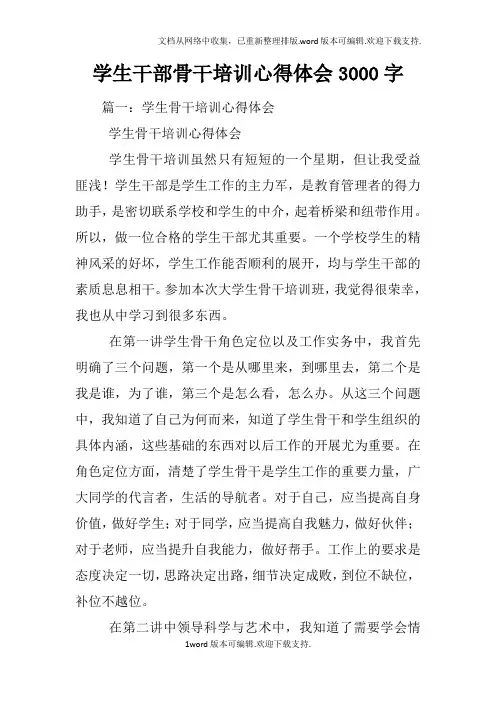 文档从网络中收集，已重新整理排版.word版本可编辑.欢迎下载支持.

学生干部骨干培训心得体会3000字

篇一：学生骨干培训心得体会

学生骨干培训心得体会

学生骨干培训虽然只有短短的一个星期，但让我受益匪浅！学生干部是学生工作的主力军，是教育管理者的得力助手，是密切联系学校和学生的中介，起着桥梁和纽带作用。所以，做一位合格的学生干部尤其重要。一个学校学生的精神风采的好坏，学生工作能否顺利的展开，均与学生干部的素质息息相干。参加本次大学生骨干培训班，我觉得很荣幸，我也从中学习到很多东西。

在第一讲学生骨干角色定位以及工作实务中，我首先明确了三个问题，第一个是从哪里来，到哪里去，第二个是我是谁，为了谁，第三个是怎么看，怎么办。从这三个问题中，我知道了自己为何而来，知道了学生骨干和学生组织的具体内涵，这些基础的东西对以后工作的开展尤为重要。在角色定位方面，清楚了学生骨干是学生工作的重要力量，广大同学的代言者，生活的导航者。对于自己，应当提高自身价值，做好学生；对于同学，应当提高自我魅力，做好伙伴；对于老师，应当提升自我能力，做好帮手。工作上的要求是态度决定一切，思路决定出路，细节决定成败，到位不缺位，补位不越位。

在第二讲中领导科学与艺术中，我知道了需要学会情

1word版本可编辑.欢迎下载支持.